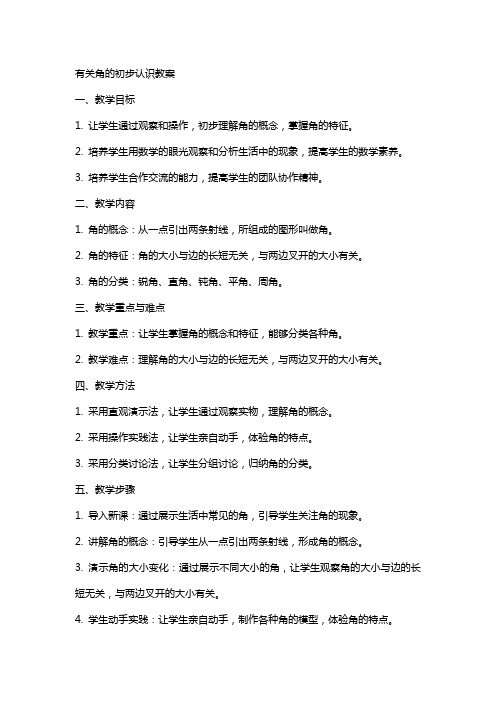 有关角的初步认识教案

一、教学目标

1. 让学生通过观察和操作，初步理解角的概念，掌握角的特征。

2. 培养学生用数学的眼光观察和分析生活中的现象，提高学生的数学素养。

3. 培养学生合作交流的能力，提高学生的团队协作精神。

二、教学内容

1. 角的概念：从一点引出两条射线，所组成的图形叫做角。

2. 角的特征：角的大小与边的长短无关，与两边叉开的大小有关。

3. 角的分类：锐角、直角、钝角、平角、周角。

三、教学重点与难点

1. 教学重点：让学生掌握角的概念和特征，能够分类各种角。

2. 教学难点：理解角的大小与边的长短无关，与两边叉开的大小有关。

四、教学方法

1. 采用直观演示法，让学生通过观察实物，理解角的概念。

2. 采用操作实践法，让学生亲自动手，体验角的特点。

3. 采用分类讨论法，让学生分组讨论，归纳角的分类。

五、教学步骤

1. 导入新课：通过展示生活中常见的角，引导学生关注角的现象。

2. 讲解角的概念：引导学生从一点引出两条射线，形成角的概念。

3. 演示角的大小变化：通过展示不同大小的角，让学生观察角的大小与边的长短无关，与两边叉开的大小有关。

4. 学生动手实践：让学生亲自动手，制作各种角的模型，体验角的特点。